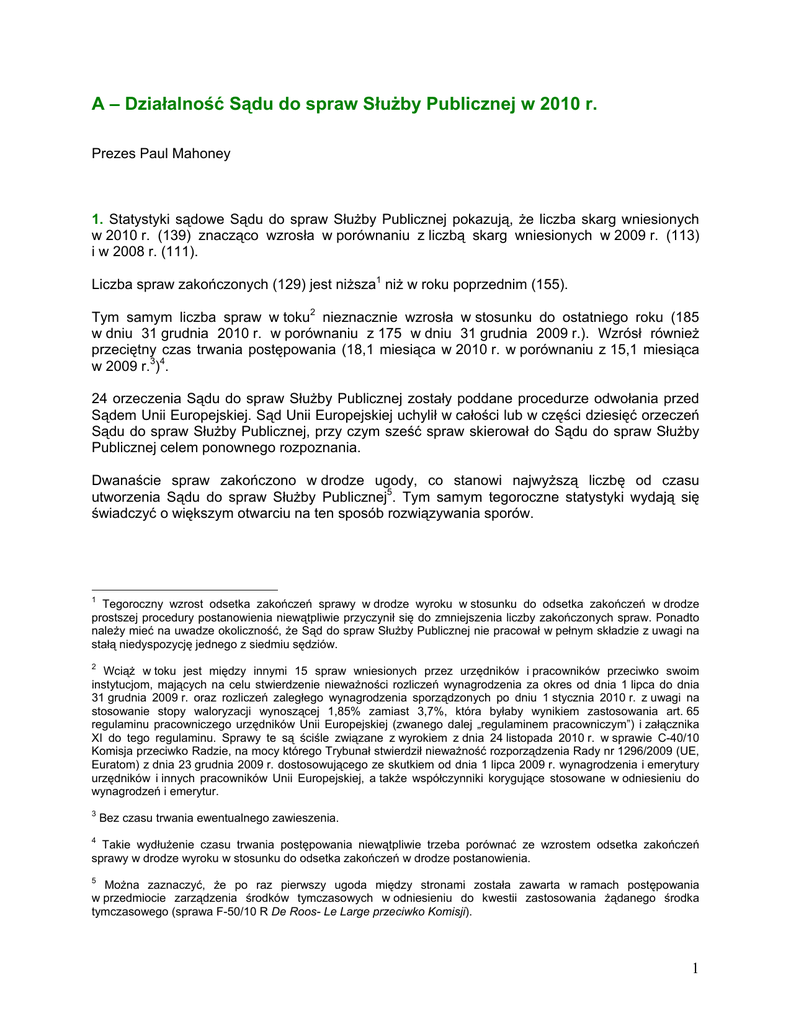 A – Działalność Sądu do spraw Służby Publicznej w 2010 r.

Prezes Paul Mahoney

1. Statystyki sądowe Sądu do spraw Służby Publicznej pokazują, że liczba skarg wniesionych w 2010 r. (139) znacząco wzrosła w porównaniu z liczbą skarg wniesionych w 2009 r. (113) i w 2008 r. (111).

Liczba spraw zakończonych (129) jest niższa$^1$ niż w roku poprzednim (155).

Tym samym liczba spraw w toku$^2$ nieznacznie wzrosła w stosunku do ostatniego roku (185 w dniu 31 grudnia 2010 r. w porównaniu z 175 w dniu 31 grudnia 2009 r.). Wzrósł również przeciętny czas trwania postępowania (18,1 miesiąca w 2010 r. w porównaniu z 15,1 miesiąca w 2009 r.$^3$)$^4$.

24 orzeczenia Sądu do spraw Służby Publicznej zostały poddane procedurze odwołania przed Sądem Unii Europejskiej. Sąd Unii Europejskiej uchylił w całości lub w części dziesięć orzeczeń Sądu do spraw Służby Publicznej, przy czym sześć spraw skierował do Sądu do spraw Służby Publicznej celem ponownego rozpoznania.

Dwanaście spraw zakończono w drodze ugody, co stanowi najwyższą liczbę od czasu utworzenia Sądu do spraw Służby Publicznej$^5$. Tym samym tegoroczne statystyki wydają się świadczyć o większym otwarciu na ten sposób rozwiązywania sporów.

$^1$ Tegoroczny wzrost odsetka zakończeń sprawy w drodze wyroku w stosunku do odsetka zakończeń w drodze prostszej procedury postanowienia niewątpliwie przyczynił się do zmniejszenia liczby zakończonych spraw. Ponadto należy mieć na uwadze okoliczność, że Sąd do spraw Służby Publicznej nie pracował w pełnym składzie z uwagi na stałą niedyspozycję jednego z siedmiu sędziów.

$^2$ Wciąż w toku jest między innymi 15 spraw wniesionych przez urzędników i pracowników przeciwko swoim instytucjom, mających na celu stwierdzenie nieważności rozliczeń wynagrodzenia za okres od dnia 1 lipca do dnia 31 grudnia 2009 r. oraz rozliczeń zaległego wynagrodzenia sporządzonych po dniu 1 stycznia 2010 r. z uwagi na stosowanie stopy waloryzacji wynoszącej 1,85% zamiast 3,7%, która byłaby wynikiem zastosowania art. 65 regulaminu pracowniczego urzędników Unii Europejskiej (zwanego dalej „regulaminem pracowniczym") i załącznika XI do tego regulaminu. Sprawy te są ściśle związane z wyrokiem z dnia 24 listopada 2010 r. w sprawie C-40/10 Komisja przeciwko Radzie, na mocy którego Trybunał stwierdził nieważność rozporządzenia Rady nr 1296/2009 (UE, Euratom) z dnia 23 grudnia 2009 r. dostosowującego ze skutkiem od dnia 1 lipca 2009 r. wynagrodzenia i emerytury urzędników i innych pracowników Unii Europejskiej, a także współczynniki korygujące stosowane w odniesieniu do wynagrodzeń i emerytur.

$^3$ Bez czasu trwania ewentualnego zawieszenia.

$^4$ Takie wydłużenie czasu trwania postępowania niewątpliwie trzeba porównać ze wzrostem odsetka zakończeń sprawy w drodze wyroku w stosunku do odsetka zakończeń w drodze postanowienia.

$^5$ Można zaznaczyć, że po raz pierwszy ugoda między stronami została zawarta w ramach postępowania w przedmiocie zarządzenia środków tymczasowych w odniesieniu do kwestii zastosowania żądanego środka tymczasowego (sprawa F-50/10 R De Roos- Le Large przeciwko Komisji).

1